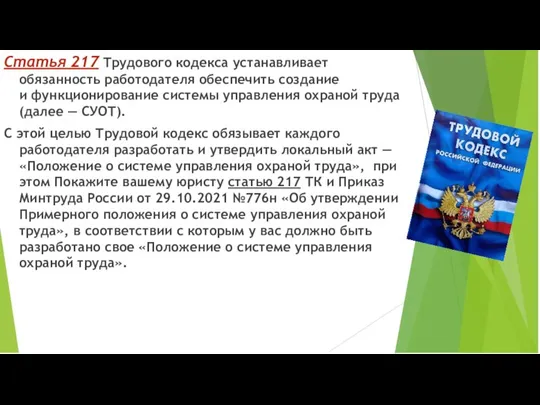 Статья 217 Трудового кодекса устанавливает обязанность работодателя обеспечить создание и функционирование системы управления охраной труда (далее — СУОТ).

С этой целью Трудовой кодекс обязывает каждого работодателя разработать и утвердить локальный акт — «Положение о системе управления охраной труда», при этом Покажите вашему юристу статью 217 ТК и Приказ Минтруда России от 29.10.2021 №776н «Об утверждении Примерного положения о системе управления охраной труда», в соответствии с которым у вас должно быть разработано свое «Положение о системе управления охраной труда».

ТРУДОВОЙ КОДЕКС РОССИЙСКОЙ ФЕДЕРАЦИИ